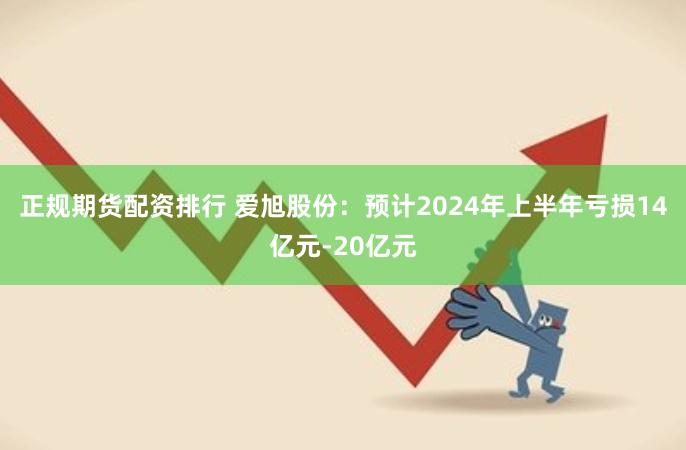 正规期货配资排行 爱旭股份：预计2024年上半年亏损14亿元-20亿元